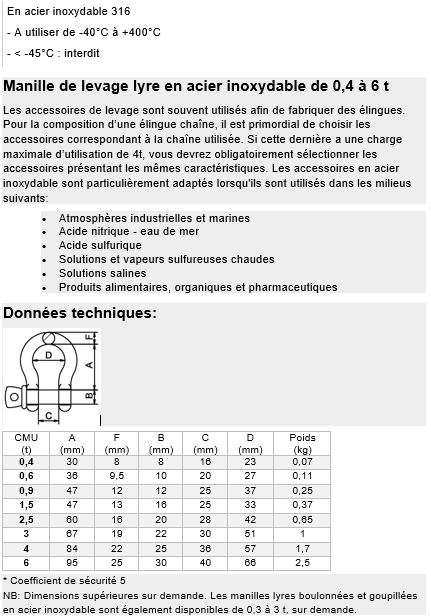 En acier inoxydable 316

- A utiliser de -40°C à +400°C

- < -45°C : interdit

Manille de levage lyre en acier inoxydable de 0,4 à 6 t

Les accessoires de levage sont souvent utilisés afin de fabriquer des élingues. Pour la composition d'une élingue chaîne, il est primordial de choisir les accessoires correspondant à la chaîne utilisée. Si cette dernière a une charge maximale d'utilisation de 4t, vous devrez obligatoirement sélectionner les accessoires présentant les mêmes caractéristiques. Les accessoires en acier inoxydable sont particulièrement adaptés lorsqu'ils sont utilisés dans les milieus suivants:

- Atmosphères industrielles et marines
- Acide nitrique - eau de mer
- Acide sulfurique
- Solutions et vapeurs sulfureuses chaudes
- Solutions salines
- Produits alimentaires, organiques et pharmaceutiques

Données techniques:

F
D
A
B
C

| CMU (t) | A (mm) | F (mm) | B (mm) | C (mm) | D (mm) | Poids (kg) |
|---|---|---|---|---|---|---|
| 0,4 | 30 | 8 | 8 | 16 | 23 | 0,07 |
| 0,6 | 36 | 9,5 | 10 | 20 | 27 | 0,11 |
| 0,9 | 47 | 12 | 12 | 25 | 37 | 0,25 |
| 1,5 | 47 | 13 | 16 | 25 | 33 | 0,37 |
| 2,5 | 60 | 16 | 20 | 28 | 42 | 0,65 |
| 3 | 67 | 19 | 22 | 30 | 51 | 1 |
| 4 | 84 | 22 | 25 | 36 | 57 | 1,7 |
| 6 | 95 | 25 | 30 | 40 | 66 | 2,5 |

* Coefficient de sécurité 5

NB: Dimensions supérieures sur demande. Les manilles lyres boulonnées et goupillées en acier inoxydable sont également disponibles de 0,3 à 3 t, sur demande.